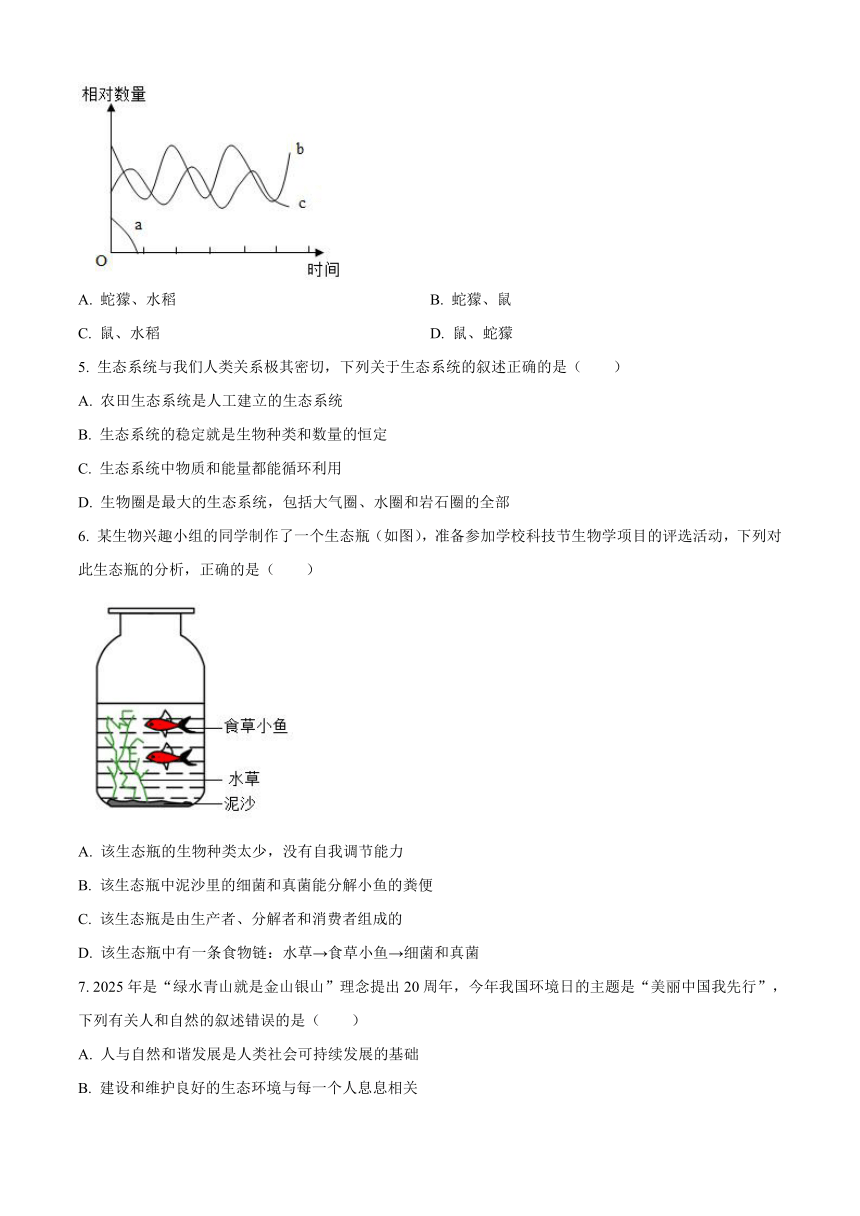 相对数量

b

c

a

O

时间

A. 蛇獴、水稻

B. 蛇獴、鼠

C. 鼠、水稻

D. 鼠、蛇獴

5. 生态系统与我们人类关系极其密切，下列关于生态系统的叙述正确的是（　　）

A. 农田生态系统是人工建立的生态系统

B. 生态系统的稳定就是生物种类和数量的恒定

C. 生态系统中物质和能量都能循环利用

D. 生物圈是最大的生态系统，包括大气圈、水圈和岩石圈的全部

6. 某生物兴趣小组的同学制作了一个生态瓶（如图），准备参加学校科技节生物学项目的评选活动，下列对此生态瓶的分析，正确的是（　　）

食草小鱼

水草

泥沙

A. 该生态瓶的生物种类太少，没有自我调节能力

B. 该生态瓶中泥沙里的细菌和真菌能分解小鱼的粪便

C. 该生态瓶是由生产者、分解者和消费者组成的

D. 该生态瓶中有一条食物链：水草→食草小鱼→细菌和真菌

7. 2025 年是“绿水青山就是金山银山”理念提出 20 周年，今年我国环境日的主题是“美丽中国我先行”，下列有关人和自然的叙述错误的是（　　）

A. 人与自然和谐发展是人类社会可持续发展的基础

B. 建设和维护良好的生态环境与每一个人息息相关